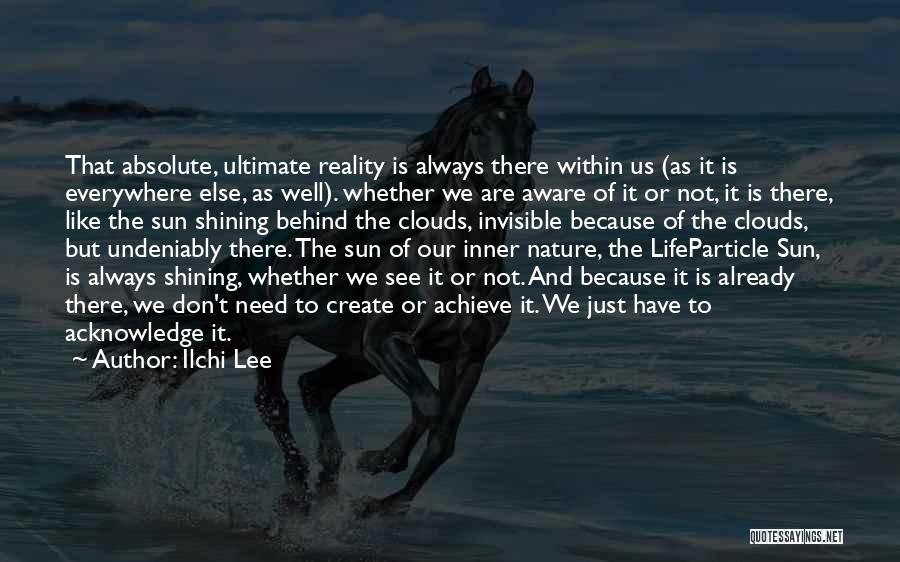 That absolute, ultimate reality is always there within us (as it is everywhere else, as well). whether we are aware of it or not, it is there, like the sun shining behind the clouds, invisible because of the clouds, but undeniably there. The sun of our inner nature, the LifeParticle Sun, is always shining, whether we see it or not. And because it is already there, we don't need to create or achieve it. We just have to acknowledge it.

~ Author: Ilchi Lee

QUOTESSAYINGS.NET